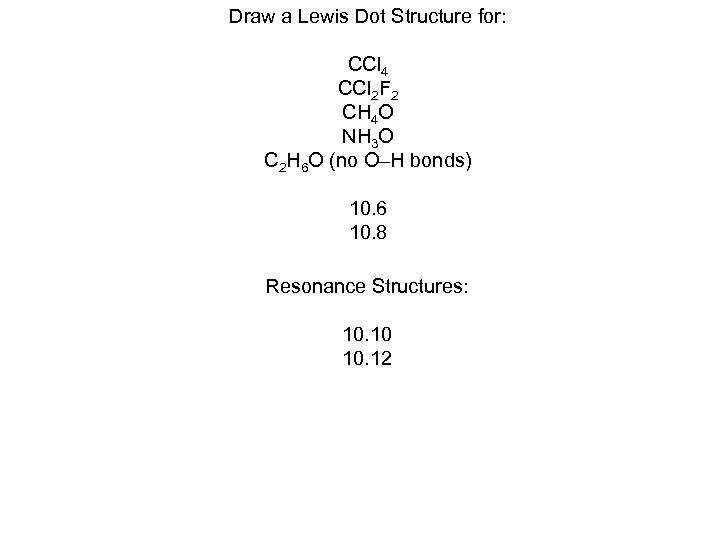 Draw a Lewis Dot Structure for:

$CCl_4$
$CCl_2F_2$
$CH_4O$
$NH_3O$
$C_2H_6O$ (no O–H bonds)

10.6
10.8

Resonance Structures:

10.10
10.12